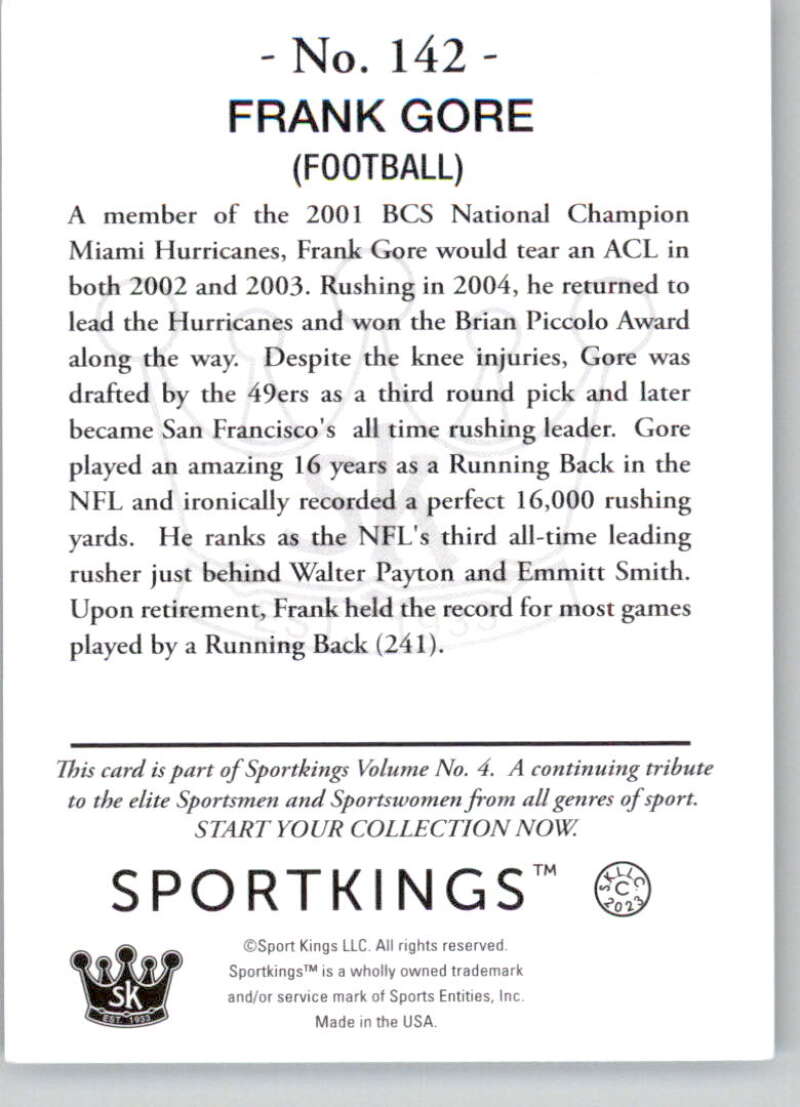 - No. 142 -
FRANK GORE
(FOOTBALL)

A member of the 2001 BCS National Champion Miami Hurricanes, Frank Gore would tear an ACL in both 2002 and 2003. Rushing in 2004, he returned to lead the Hurricanes and won the Brian Piccolo Award along the way. Despite the knee injuries, Gore was drafted by the 49ers as a third round pick and later became San Francisco's all time rushing leader. Gore played an amazing 16 years as a Running Back in the NFL and ironically recorded a perfect 16,000 rushing yards. He ranks as the NFL's third all-time leading rusher just behind Walter Payton and Emmitt Smith. Upon retirement, Frank held the record for most games played by a Running Back (241).

This card is part of Sportkings Volume No. 4. A continuing tribute to the elite Sportsmen and Sportswomen from all genres of sport. START YOUR COLLECTION NOW.

SPORTKINGS™

SK LLC C 2023

SK EST. 1933

©Sport Kings LLC. All rights reserved. Sportkings™ is a wholly owned trademark and/or service mark of Sports Entities, Inc. Made in the USA.